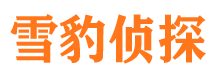 雪豹侦探